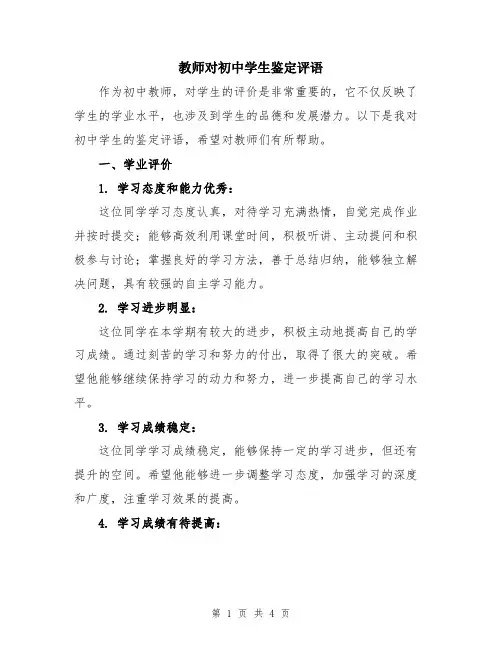 教师对初中学生鉴定评语

作为初中教师，对学生的评价是非常重要的，它不仅反映了学生的学业水平，也涉及到学生的品德和发展潜力。以下是我对初中学生的鉴定评语，希望对教师们有所帮助。

一、学业评价

1. 学习态度和能力优秀：

这位同学学习态度认真，对待学习充满热情，自觉完成作业并按时提交；能够高效利用课堂时间，积极听讲、主动提问和积极参与讨论；掌握良好的学习方法，善于总结归纳，能够独立解决问题，具有较强的自主学习能力。

2. 学习进步明显：

这位同学在本学期有较大的进步，积极主动地提高自己的学习成绩。通过刻苦的学习和努力的付出，取得了很大的突破。希望他能够继续保持学习的动力和努力，进一步提高自己的学习水平。

3. 学习成绩稳定：

这位同学学习成绩稳定，能够保持一定的学习进步，但还有提升的空间。希望他能够进一步调整学习态度，加强学习的深度和广度，注重学习效果的提高。

4. 学习成绩有待提高：

第 1 页 共 4 页